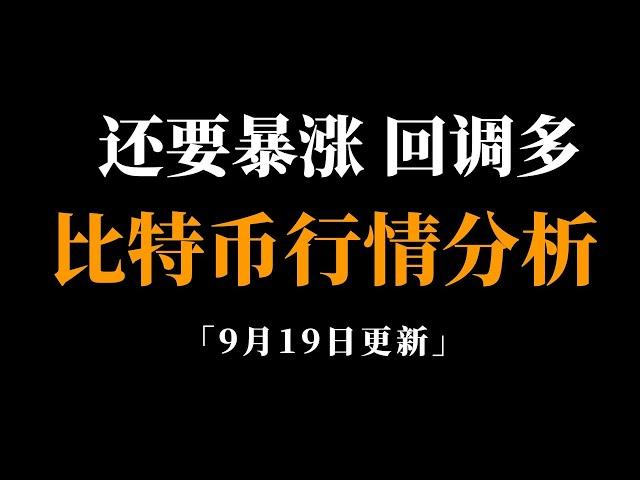 还要暴涨 回调多

比特币行情分析

「9月19日更新」